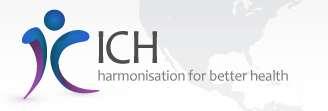 ICH
harmonisation for better health